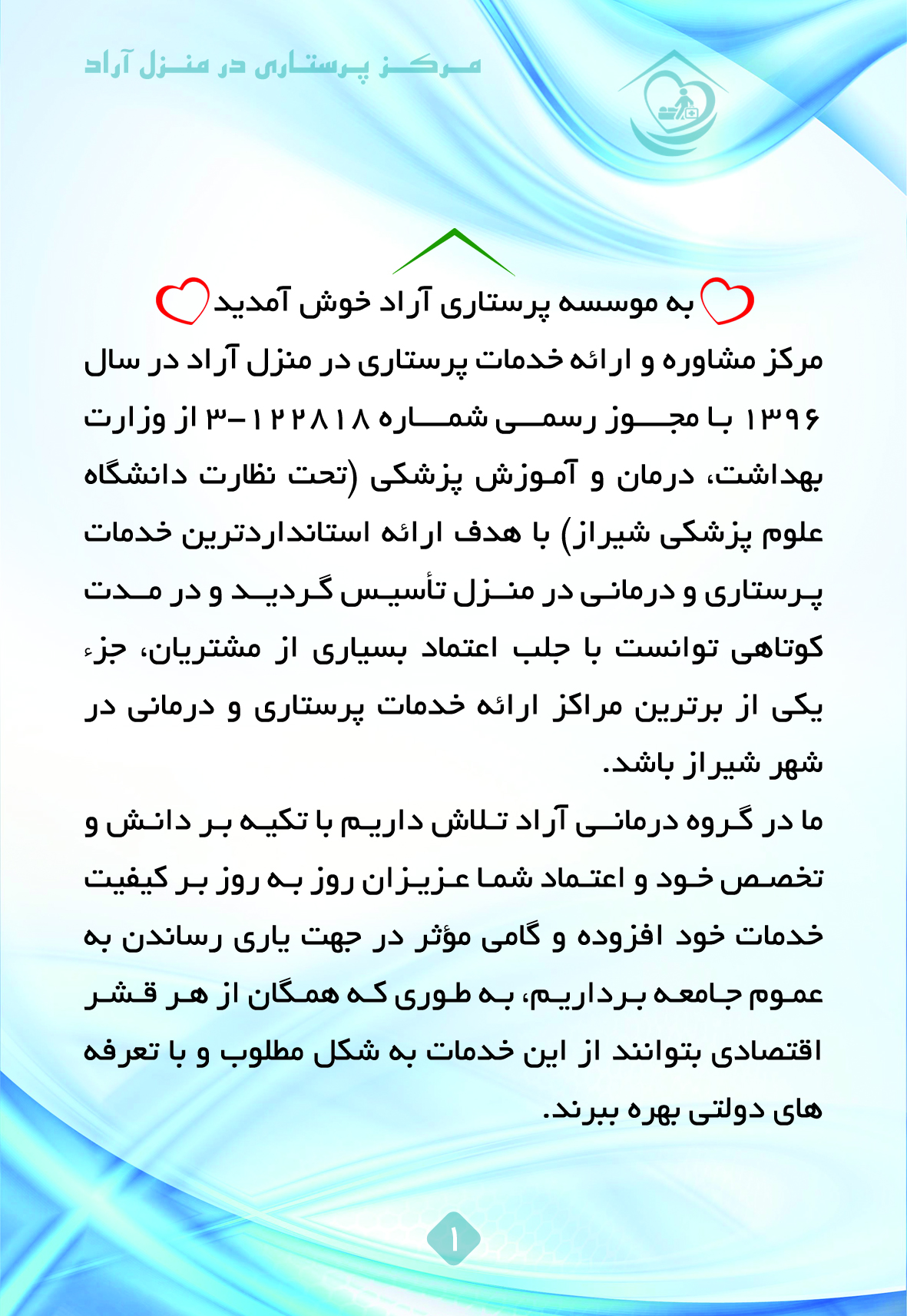 مرکز پرستاری در منزل آراد

به موسسه پرستاری آراد خوش آمدید

مرکز مشاوره و ارائه خدمات پرستاری در منزل آراد در سال ۱۳۹۶ با مجوز رسمی شماره ۱۲۲۸۱۸-۳ از وزارت بهداشت، درمان و آموزش پزشکی (تحت نظارت دانشگاه علوم پزشکی شیراز) با هدف ارائه استانداردترین خدمات پرستاری و درمانی در منزل تأسیس گردید و در مدت کوتاهی توانست با جلب اعتماد بسیاری از مشتریان، جزء یکی از برترین مراکز ارائه خدمات پرستاری و درمانی در شهر شیراز باشد.

ما در گروه درمانی آراد تلاش داریم با تکیه بر دانش و تخصص خود و اعتماد شما عزیزان روز به روز بر کیفیت خدمات خود افزوده و گامی مؤثر در جهت یاری رساندن به عموم جامعه برداریم، به طوری که همگان از هر قشر اقتصادی بتوانند از این خدمات به شکل مطلوب و با تعرفه های دولتی بهره ببرند.

۱